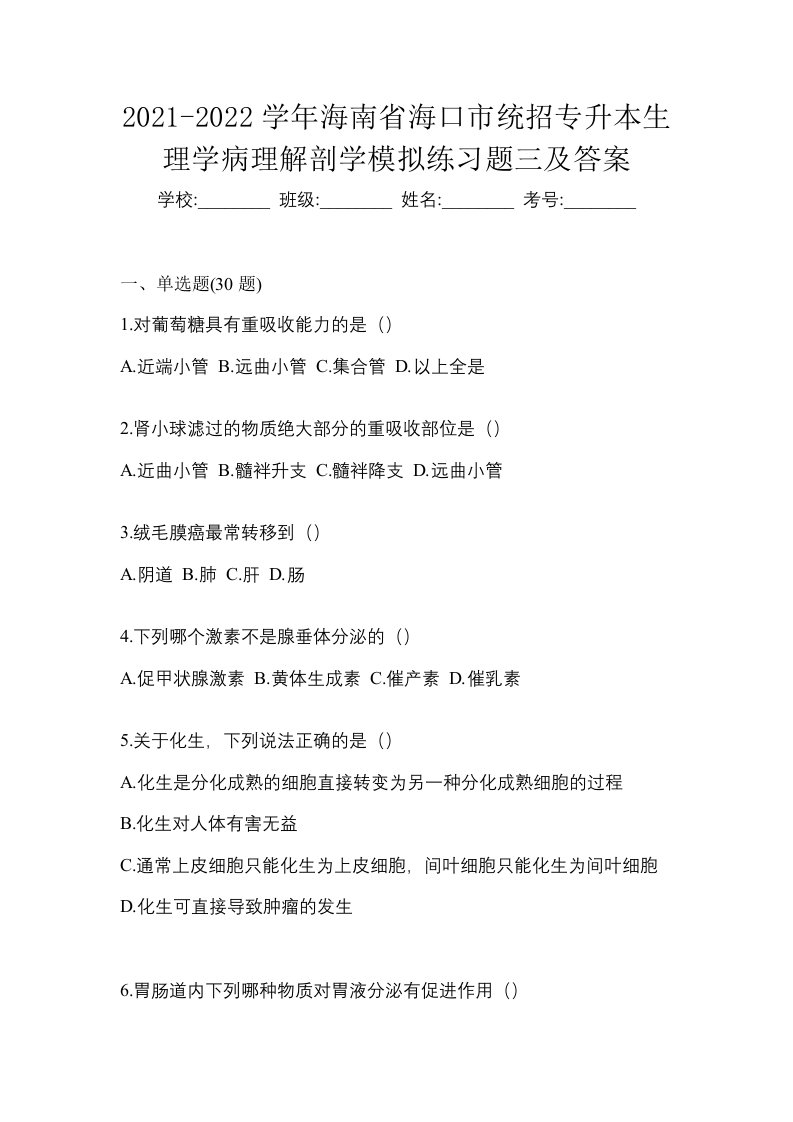 2021-2022 学年海南省海口市统招专升本生理学病理解剖学模拟练习题三及答案

学校:________ 班级:________ 姓名:________ 考号:________

一、单选题(30 题)

1.对葡萄糖具有重吸收能力的是（）

A.近端小管 B.远曲小管 C.集合管 D.以上全是

2.肾小球滤过的物质绝大部分的重吸收部位是（）

A.近曲小管 B.髓袢升支 C.髓袢降支 D.远曲小管

3.绒毛膜癌最常转移到（）

A.阴道 B.肺 C.肝 D.肠

4.下列哪个激素不是腺垂体分泌的（）

A.促甲状腺激素 B.黄体生成素 C.催产素 D.催乳素

5.关于化生，下列说法正确的是（）

A.化生是分化成熟的细胞直接转变为另一种分化成熟细胞的过程

B.化生对人体有害无益

C.通常上皮细胞只能化生为上皮细胞，间叶细胞只能化生为间叶细胞

D.化生可直接导致肿瘤的发生

6.胃肠道内下列哪种物质对胃液分泌有促进作用（）